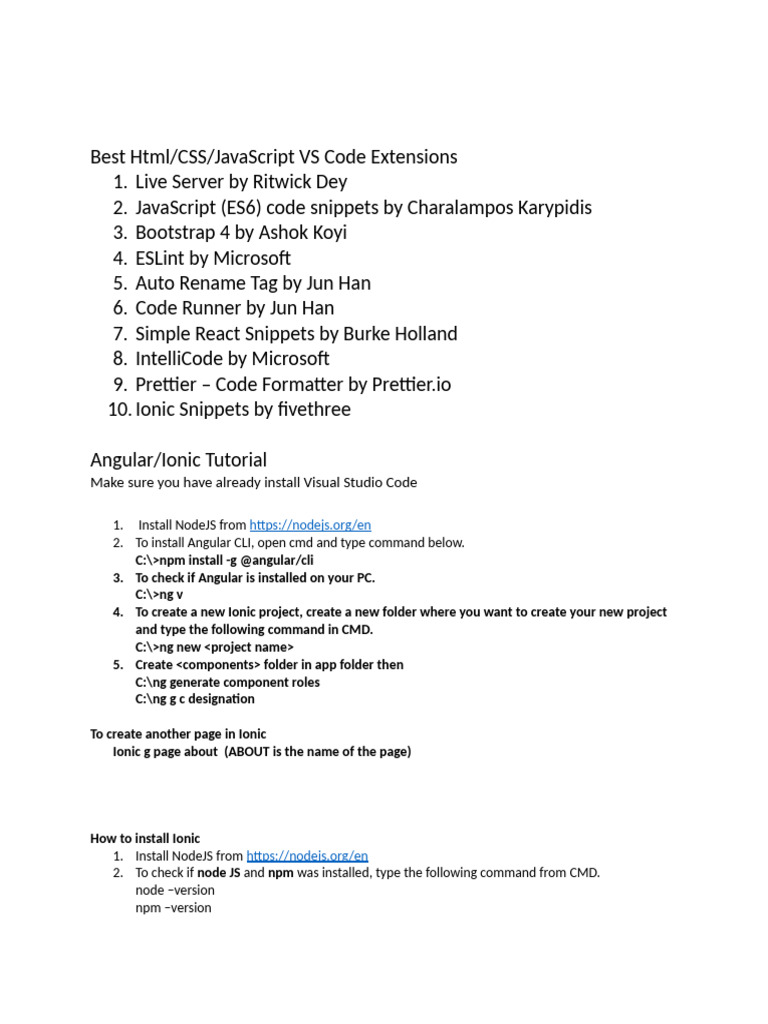 Best Html/CSS/JavaScript VS Code Extensions
1. Live Server by Ritwick Dey
2. JavaScript (ES6) code snippets by Charalampos Karypidis
3. Bootstrap 4 by Ashok Koyi
4. ESLint by Microsoft
5. Auto Rename Tag by Jun Han
6. Code Runner by Jun Han
7. Simple React Snippets by Burke Holland
8. IntelliCode by Microsoft
9. Prettier – Code Formatter by Prettier.io
10. Ionic Snippets by fivethree

Angular/Ionic Tutorial
Make sure you have already install Visual Studio Code

1. Install NodeJS from https://nodejs.org/en
2. To install Angular CLI, open cmd and type command below.
C:\>npm install -g @angular/cli
3. To check if Angular is installed on your PC.
C:\>ng v
4. To create a new Ionic project, create a new folder where you want to create your new project and type the following command in CMD.
C:\>ng new <project name>
5. Create <components> folder in app folder then
C:\ng generate component roles
C:\ng g c designation

To create another page in Ionic
Ionic g page about (ABOUT is the name of the page)

How to install Ionic
1. Install NodeJS from https://nodejs.org/en
2. To check if node JS and npm was installed, type the following command from CMD.
node –version
npm –version